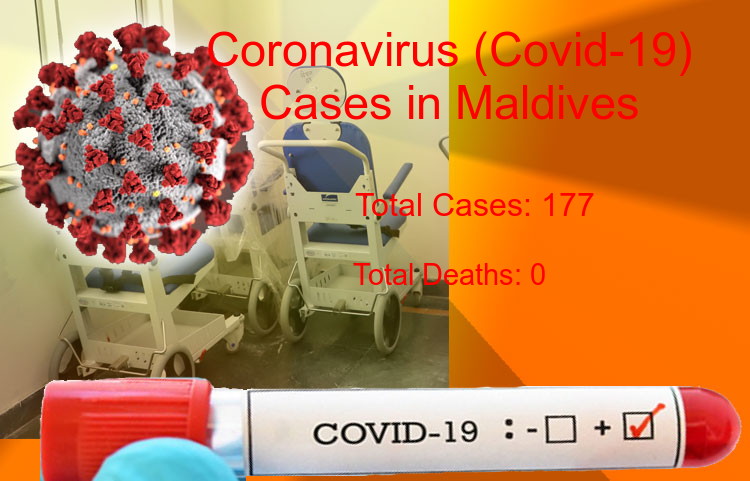 Coronavirus (Covid-19) Cases in Maldives

Total Cases: 177

Total Deaths: 0

COVID-19 : - ☐ + ☑